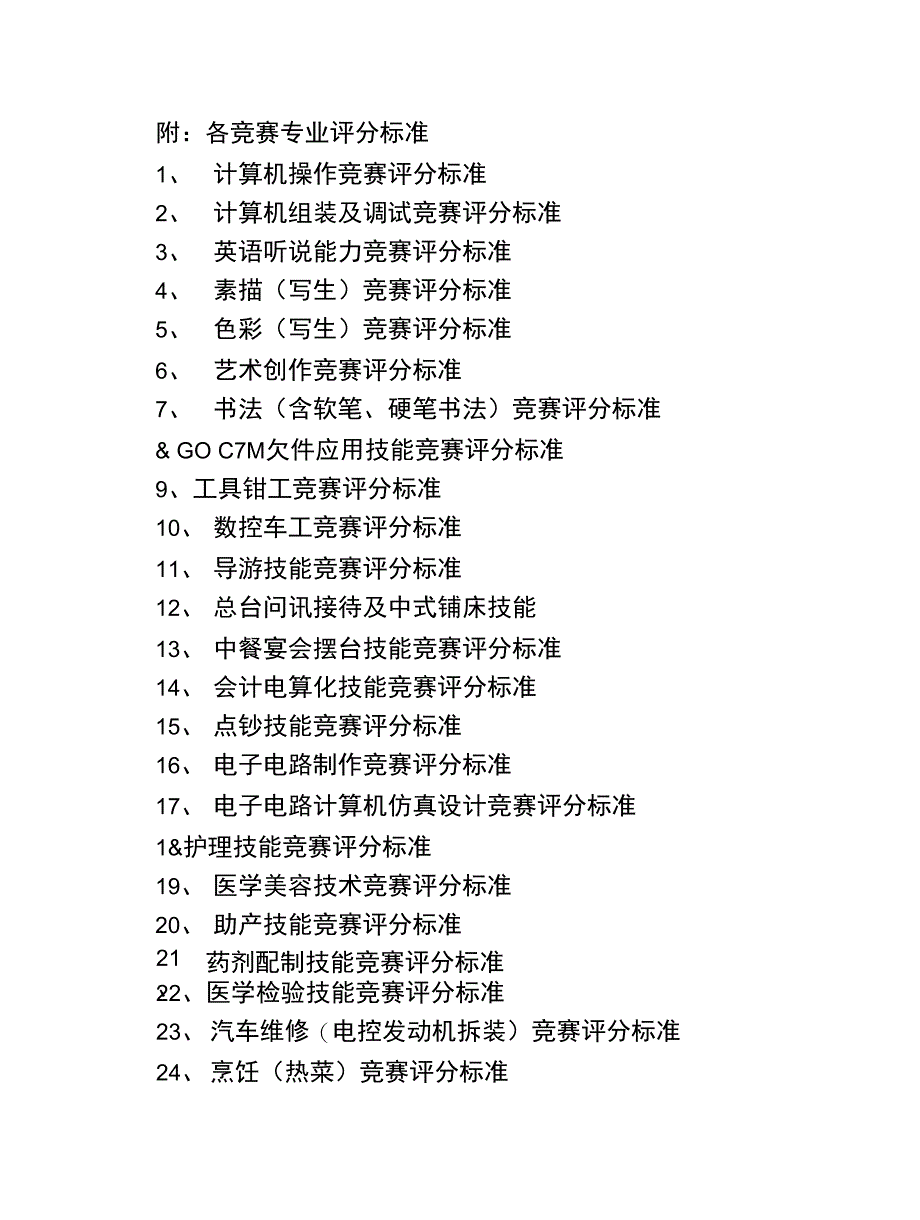 附：各竞赛专业评分标准

1、 计算机操作竞赛评分标准

2、 计算机组装及调试竞赛评分标准

3、 英语听说能力竞赛评分标准

4、 素描（写生）竞赛评分标准

5、 色彩（写生）竞赛评分标准

6、 艺术创作竞赛评分标准

7、 书法（含软笔、硬笔书法）竞赛评分标准

& GO C7M欠件应用技能竞赛评分标准

9、工具钳工竞赛评分标准

10、 数控车工竞赛评分标准

11、 导游技能竞赛评分标准

12、 总台问讯接待及中式铺床技能

13、 中餐宴会摆台技能竞赛评分标准

14、 会计电算化技能竞赛评分标准

15、 点钞技能竞赛评分标准

16、 电子电路制作竞赛评分标准

17、 电子电路计算机仿真设计竞赛评分标准

1&护理技能竞赛评分标准

19、 医学美容技术竞赛评分标准

20、 助产技能竞赛评分标准

21 药剂配制技能竞赛评分标准

22、医学检验技能竞赛评分标准

23、 汽车维修（电控发动机拆装）竞赛评分标准

24、 烹饪（热菜）竞赛评分标准